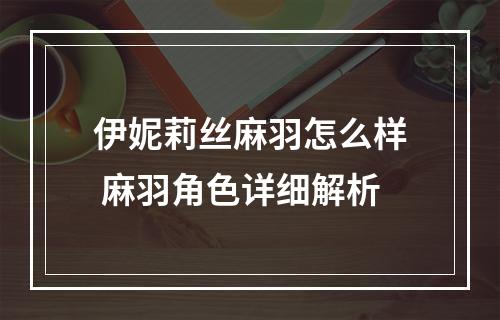 伊妮莉丝麻羽怎么样
麻羽角色详细解析